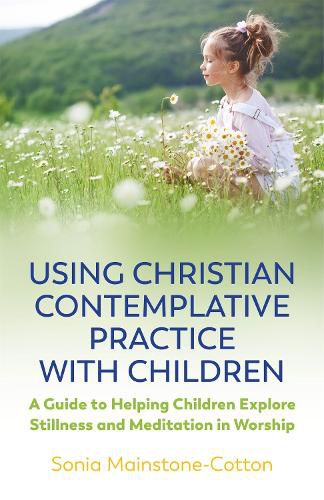 USING CHRISTIAN CONTEMPLATIVE PRACTICE WITH CHILDREN

A Guide to Helping Children Explore Stillness and Meditation in Worship

Sonia Mainstone-Cotton